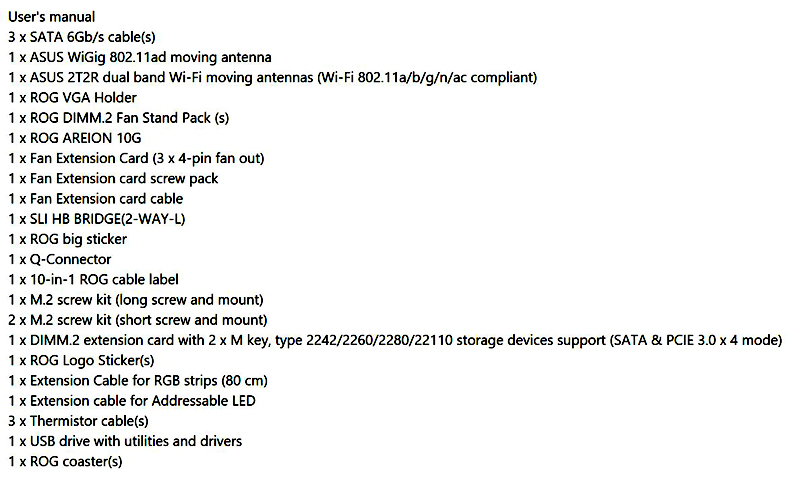 User's manual
3 x SATA 6Gb/s cable(s)
1 x ASUS WiGig 802.11ad moving antenna
1 x ASUS 2T2R dual band Wi-Fi moving antennas (Wi-Fi 802.11a/b/g/n/ac compliant)
1 x ROG VGA Holder
1 x ROG DIMM.2 Fan Stand Pack (s)
1 x ROG AREION 10G
1 x Fan Extension Card (3 x 4-pin fan out)
1 x Fan Extension card screw pack
1 x Fan Extension card cable
1 x SLI HB BRIDGE(2-WAY-L)
1 x ROG big sticker
1 x Q-Connector
1 x 10-in-1 ROG cable label
1 x M.2 screw kit (long screw and mount)
2 x M.2 screw kit (short screw and mount)
1 x DIMM.2 extension card with 2 x M key, type 2242/2260/2280/22110 storage devices support (SATA & PCIE 3.0 x 4 mode)
1 x ROG Logo Sticker(s)
1 x Extension Cable for RGB strips (80 cm)
1 x Extension cable for Addressable LED
3 x Thermistor cable(s)
1 x USB drive with utilities and drivers
1 x ROG coaster(s)